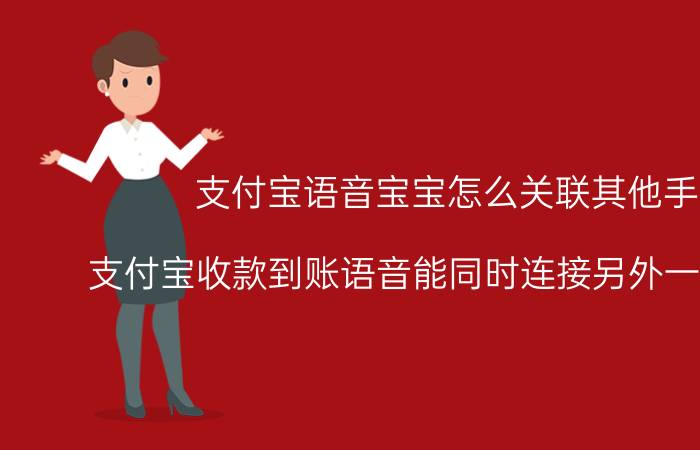 支付宝语音宝宝怎么关联其他手

支付宝收款到账语音能同时连接另外一